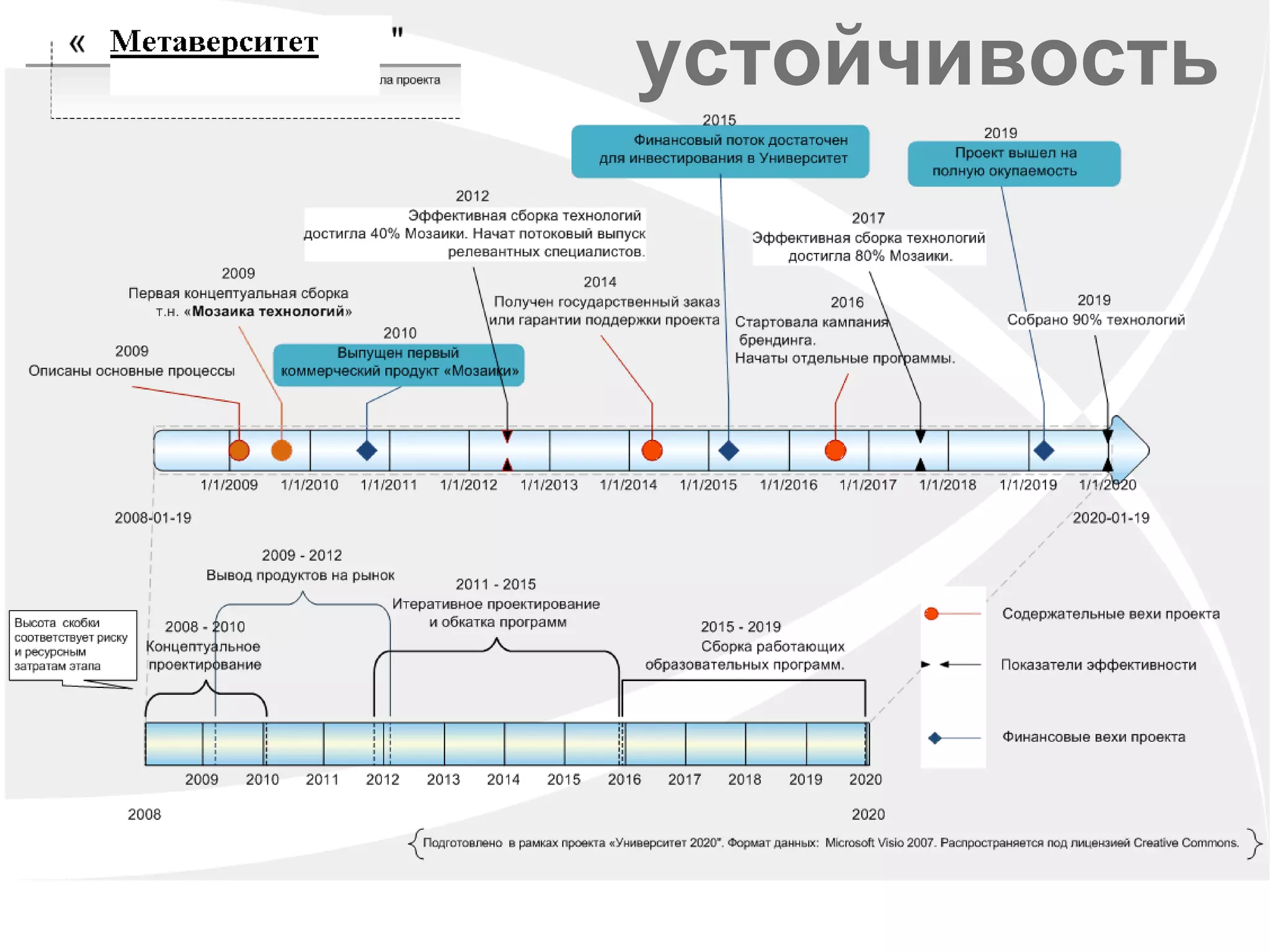 « Метаверситет "

ла проекта

устойчивость

2015
Финансовый поток достаточен для инвестирования в Университет

2019
Проект вышел на полную окупаемость

2012
Эффективная сборка технологий достигла 40% Мозаики. Начат потоковый выпуск релевантных специалистов.

2017
Эффективная сборка технологий достигла 80% Мозаики.

2009
Первая концептуальная сборка т.н. «Мозаика технологий»

2014
Получен государственный заказ или гарантии поддержки проекта

2016
Стартовала кампания брендинга.
Начаты отдельные программы.

2019
Собрано 90% технологий

2010
Выпущен первый коммерческий продукт «Мозаики»

2009
Описаны основные процессы

1/1/2009 1/1/2010 1/1/2011 1/1/2012 1/1/2013 1/1/2014 1/1/2015 1/1/2016 1/1/2017 1/1/2018 1/1/2019 1/1/2020

2008-01-19

2020-01-19

2009 - 2012
Вывод продуктов на рынок

2011 - 2015
Итеративное проектирование и обкатка программ

Высота скобки соответствует риску и ресурсным затратам этапа

2008 - 2010
Концептуальное проектирование

2015 - 2019
Сборка работающих образовательных программ.

Содержательные вехи проекта

Показатели эффективности

Финансовые вехи проекта

2009 2010 2011 2012 2013 2014 2015 2016 2017 2018 2019 2020

2008

2020

Подготовлено в рамках проекта «Университет 2020". Формат данных: Microsoft Visio 2007. Распространяется под лицензией Creative Commons.